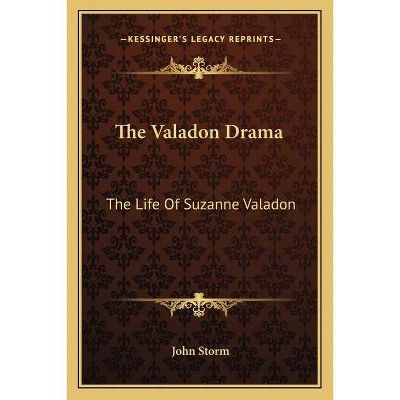 —KESSINGER'S LEGACY REPRINTS—

The Valadon Drama

The Life Of Suzanne Valadon

John Storm